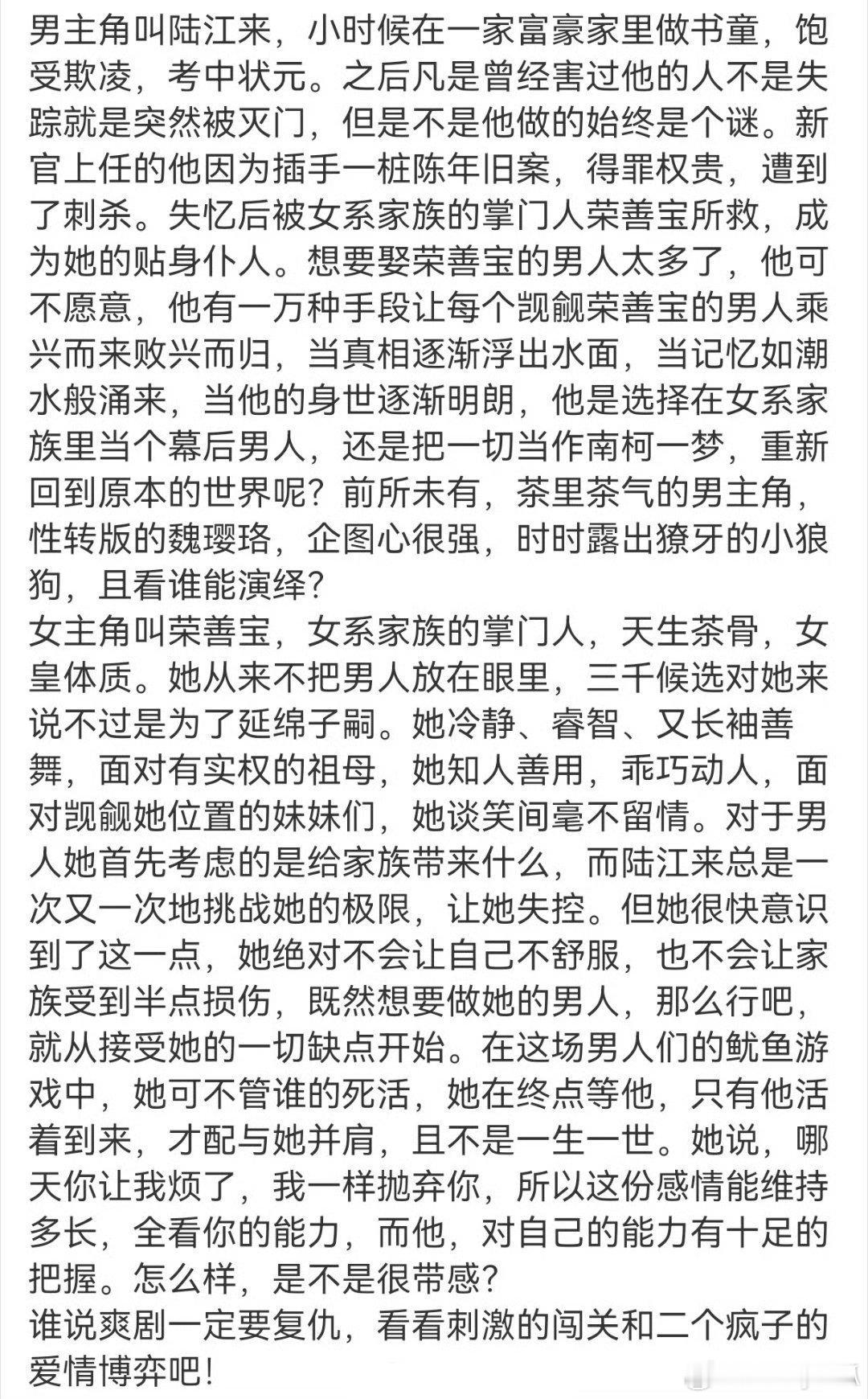 男主角叫陆江来，小时候在一家富豪家里做书童，饱受欺凌，考中状元。之后凡是曾经害过他的人不是失踪就是突然被灭门，但是不是他做的始终是个谜。新官上任的他因为插手一桩陈年旧案，得罪权贵，遭到了刺杀。失忆后被女系家族的掌门人荣善宝所救，成为她的贴身仆人。想要娶荣善宝的男人太多了，他可不愿意，他有一万种手段让每个觊觎荣善宝的男人乘兴而来败兴而归，当真相逐渐浮出水面，当记忆如潮水般涌来，当他的身世逐渐明朗，他是选择在女系家族里当个幕后男人，还是把一切当作南柯一梦，重新回到原本的世界呢？前所未有，茶里茶气的男主角，性转版的魏璎珞，企图心很强，时时露出獠牙的小狼狗，且看谁能演绎？
女主角叫荣善宝，女系家族的掌门人，天生茶骨，女皇体质。她从来不把男人放在眼里，三千候选对她来说不过是为了延绵子嗣。她冷静、睿智、又长袖善舞，面对有实权的祖母，她知人善用，乖巧动人，面对觊觎她位置的妹妹们，她谈笑间毫不留情。对于男人她首先考虑的是给家族带来什么，而陆江来总是一次又一次地挑战她的极限，让她失控。但她很快意识到了这一点，她绝对不会让自己不舒服，也不会让家族受到半点损伤，既然想要做她的男人，那么行吧，就从接受她的一切缺点开始。在这场男人们的鱿鱼游戏中，她可不管谁的死活，她在终点等他，只有他活着到来，才配与她并肩，且不是一生一世。她说，哪天你让我烦了，我一样抛弃你，所以这份感情能维持多长，全看你的能力，而他，对自己的能力有十足的把握。怎么样，是不是很带感？
谁说爽剧一定要复仇，看看刺激的闯关和二个疯子的爱情博弈吧！